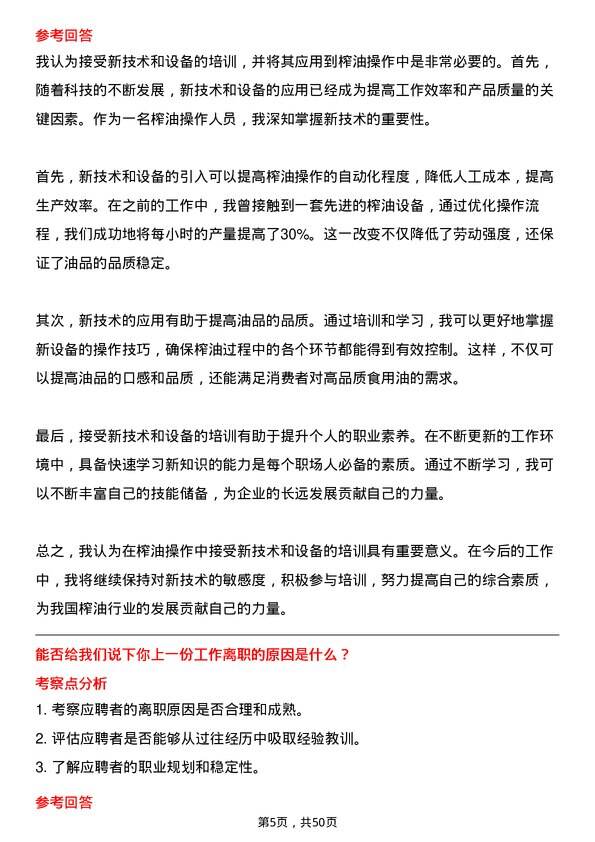 参考回答

我认为接受新技术和设备的培训，并将其应用到榨油操作中是非常必要的。首先，随着科技的不断发展，新技术和设备的应用已经成为提高工作效率和产品质量的关键因素。作为一名榨油操作人员，我深知掌握新技术的重要性。

首先，新技术和设备的引入可以提高榨油操作的自动化程度，降低人工成本，提高生产效率。在之前的工作中，我曾接触到一套先进的榨油设备，通过优化操作流程，我们成功地将每小时的产量提高了30%。这一改变不仅降低了劳动强度，还保证了油品的品质稳定。

其次，新技术的应用有助于提高油品的品质。通过培训和学习，我可以更好地掌握新设备的操作技巧，确保榨油过程中的各个环节都能得到有效控制。这样，不仅可以提高油品的口感和品质，还能满足消费者对高品质食用油的需求。

最后，接受新技术和设备的培训有助于提升个人的职业素养。在不断更新的工作环境中，具备快速学习新知识的能力是每个职场人必备的素质。通过不断学习，我可以不断丰富自己的技能储备，为企业的长远发展贡献自己的力量。

总之，我认为在榨油操作中接受新技术和设备的培训具有重要意义。在今后的工作中，我将继续保持对新技术的敏感度，积极参与培训，努力提高自己的综合素质，为我国榨油行业的发展贡献自己的力量。

能否给我们说下你上一份工作离职的原因是什么？

考察点分析

1. 考察应聘者的离职原因是否合理和成熟。

2. 评估应聘者是否能够从过往经历中吸取经验教训。

3. 了解应聘者的职业规划和稳定性。

参考回答

第5页，共50页